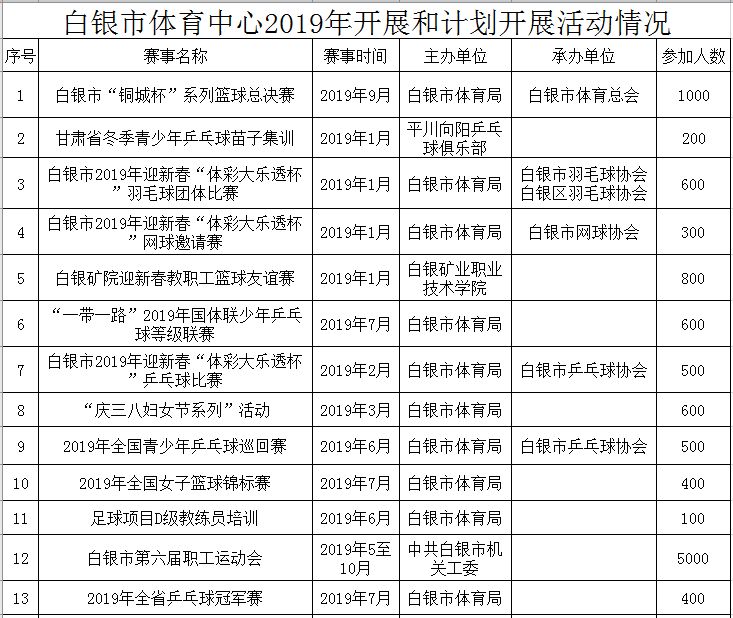 白银市体育中心2019年开展和计划开展活动情况

| 序号 | 赛事名称 | 赛事时间 | 主办单位 | 承办单位 | 参加人数 |
|---|---|---|---|---|---|
| 1 | 白银市“铜城杯”系列篮球总决赛 | 2019年9月 | 白银市体育局 | 白银市体育总会 | 1000 |
| 2 | 甘肃省冬季青少年乒乓球苗子集训 | 2019年1月 | 平川向阳乒乓球俱乐部 | | 200 |
| 3 | 白银市2019年迎新春“体彩大乐透杯”羽毛球团体比赛 | 2019年1月 | 白银市体育局 | 白银市羽毛球协会 白银区羽毛球协会 | 600 |
| 4 | 白银市2019年迎新春“体彩大乐透杯”网球邀请赛 | 2019年1月 | 白银市体育局 | 白银市网球协会 | 300 |
| 5 | 白银矿院迎新春教职工篮球友谊赛 | 2019年1月 | 白银矿业职业技术学院 | | 800 |
| 6 | “一带一路”2019年国体联少年乒乓球等级联赛 | 2019年7月 | 白银市体育局 | | 600 |
| 7 | 白银市2019年迎新春“体彩大乐透杯”乒乓球比赛 | 2019年2月 | 白银市体育局 | 白银市乒乓球协会 | 500 |
| 8 | “庆三八妇女节系列”活动 | 2019年3月 | 白银市体育局 | | 600 |
| 9 | 2019年全国青少年乒乓球巡回赛 | 2019年6月 | 白银市体育局 | 白银市乒乓球协会 | 500 |
| 10 | 2019年全国女子篮球锦标赛 | 2019年7月 | 白银市体育局 | | 400 |
| 11 | 足球项目D级教练员培训 | 2019年6月 | 白银市体育局 | | 100 |
| 12 | 白银市第六届职工运动会 | 2019年5至10月 | 中共白银市机关工委 | | 5000 |
| 13 | 2019年全省乒乓球冠军赛 | 2019年7月 | 白银市体育局 | | 400 |